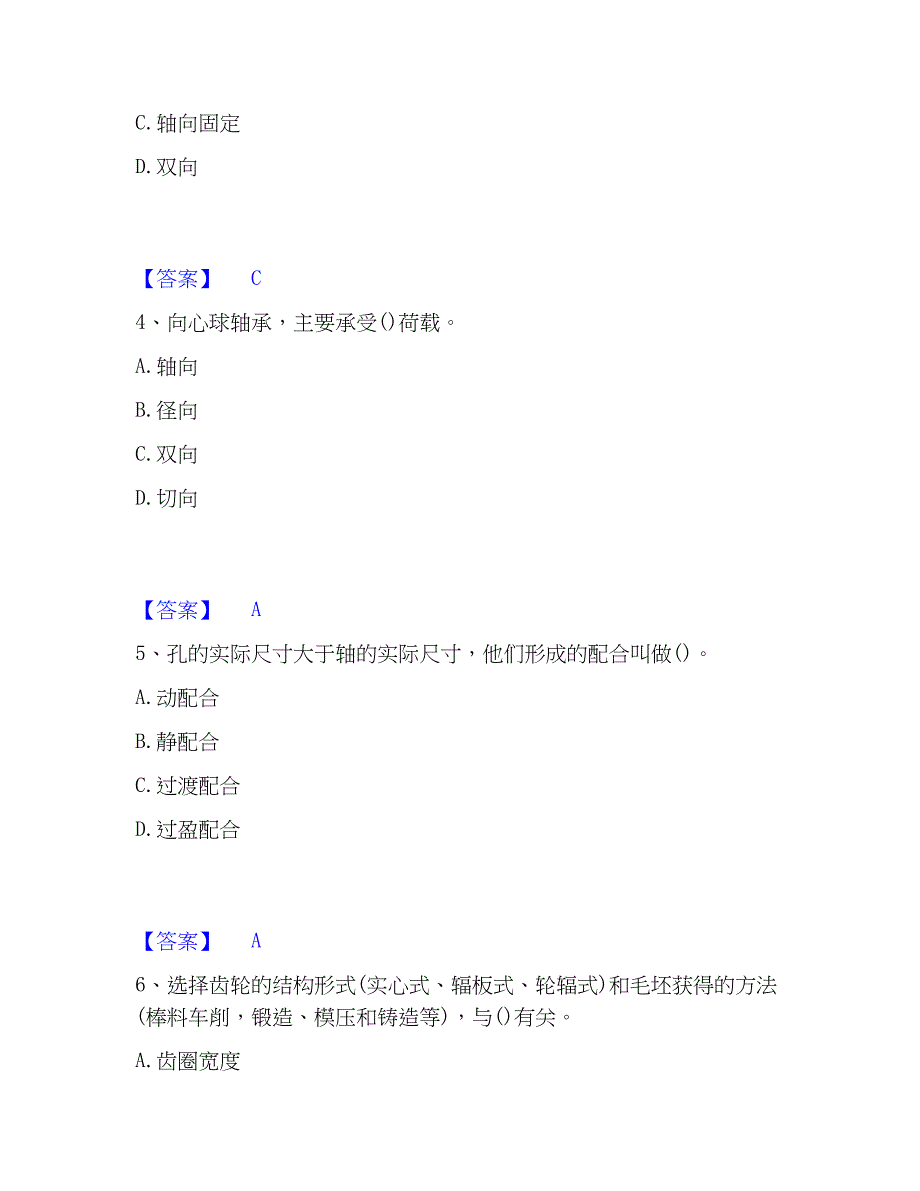 C. 轴向固定

D. 双向

【答案】 C

4、向心球轴承，主要承受()荷载。

A. 轴向

B. 径向

C. 双向

D. 切向

【答案】 A

5、孔的实际尺寸大于轴的实际尺寸，他们形成的配合叫做()。

A. 动配合

B. 静配合

C. 过渡配合

D. 过盈配合

【答案】 A

6、选择齿轮的结构形式(实心式、辐板式、轮辐式)和毛坯获得的方法(棒料车削，锻造、模压和铸造等)，与()有关。

A. 齿圈宽度